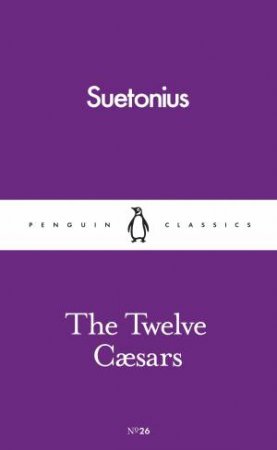 Suetonius

PENGUIN CLASSICS

The Twelve Cæsars

№26